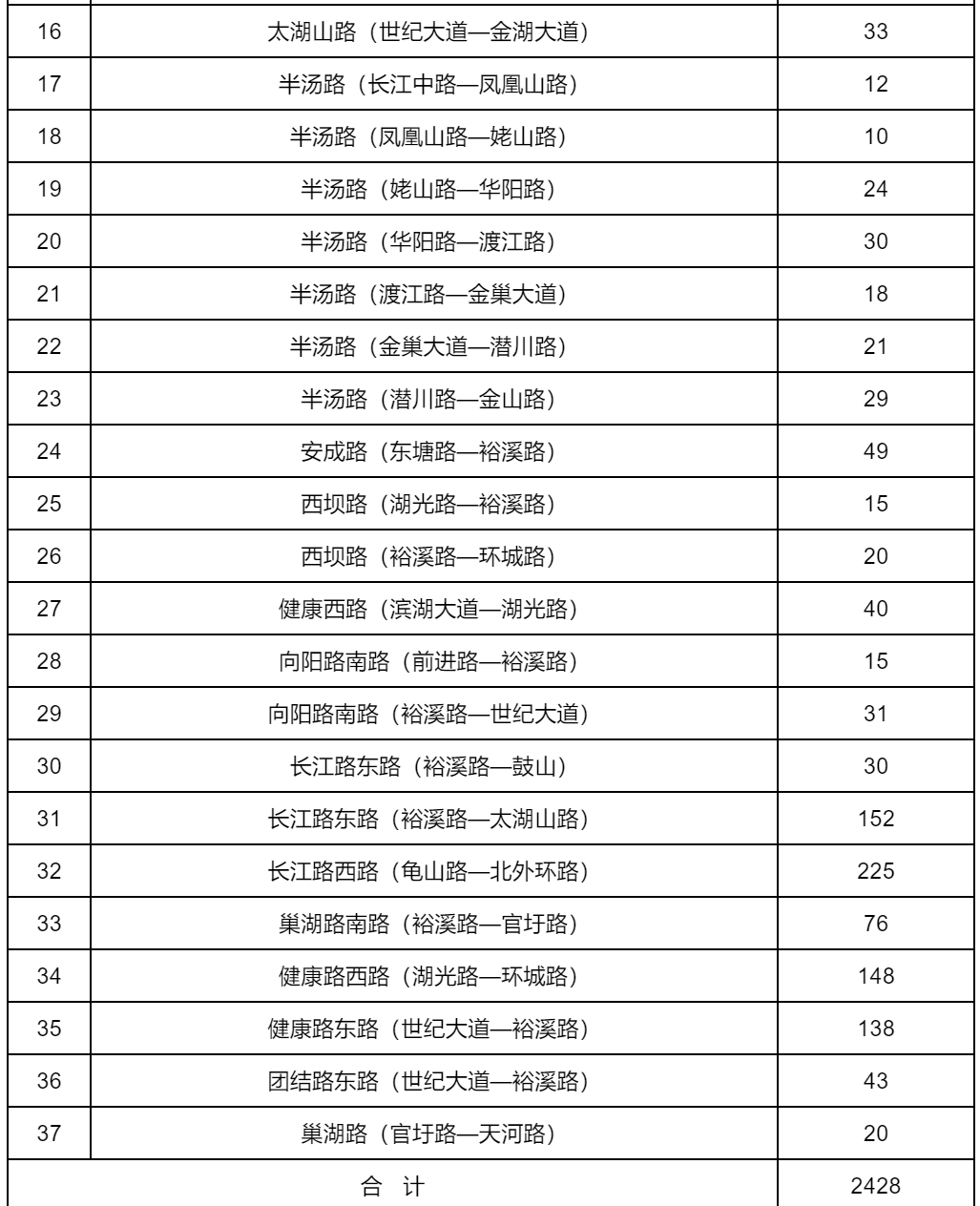 | | | |
|---|---|---|
| 16 | 太湖山路（世纪大道—金湖大道） | 33 |
| 17 | 半汤路（长江中路—凤凰山路） | 12 |
| 18 | 半汤路（凤凰山路—姥山路） | 10 |
| 19 | 半汤路（姥山路—华阳路） | 24 |
| 20 | 半汤路（华阳路—渡江路） | 30 |
| 21 | 半汤路（渡江路—金巢大道） | 18 |
| 22 | 半汤路（金巢大道—潜川路） | 21 |
| 23 | 半汤路（潜川路—金山路） | 29 |
| 24 | 安成路（东塘路—裕溪路） | 49 |
| 25 | 西坝路（湖光路—裕溪路） | 15 |
| 26 | 西坝路（裕溪路—环城路） | 20 |
| 27 | 健康西路（滨湖大道—湖光路） | 40 |
| 28 | 向阳路南路（前进路—裕溪路） | 15 |
| 29 | 向阳路南路（裕溪路—世纪大道） | 31 |
| 30 | 长江路东路（裕溪路—鼓山） | 30 |
| 31 | 长江路东路（裕溪路—太湖山路） | 152 |
| 32 | 长江路西路（龟山路—北外环路） | 225 |
| 33 | 巢湖路南路（裕溪路—官圩路） | 76 |
| 34 | 健康路西路（湖光路—环城路） | 148 |
| 35 | 健康路东路（世纪大道—裕溪路） | 138 |
| 36 | 团结路东路（世纪大道—裕溪路） | 43 |
| 37 | 巢湖路（官圩路—天河路） | 20 |
| 合 计 | | 2428 |